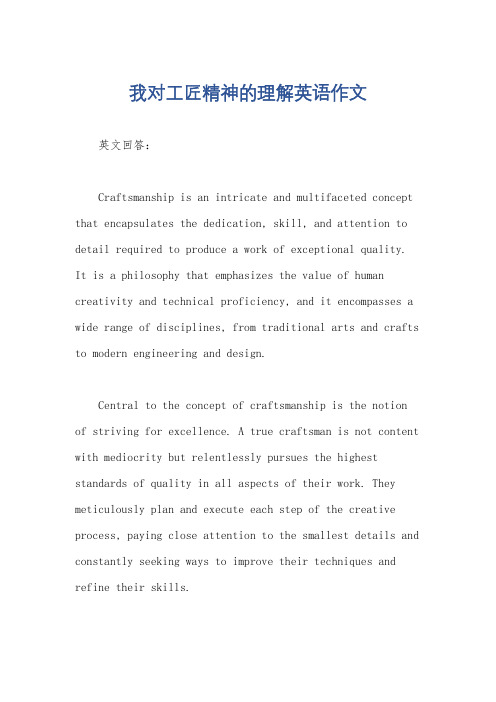 我对工匠精神的理解英语作文

英文回答：

Craftsmanship is an intricate and multifaceted concept that encapsulates the dedication, skill, and attention to detail required to produce a work of exceptional quality. It is a philosophy that emphasizes the value of human creativity and technical proficiency, and it encompasses a wide range of disciplines, from traditional arts and crafts to modern engineering and design.

Central to the concept of craftsmanship is the notion of striving for excellence. A true craftsman is not content with mediocrity but relentlessly pursues the highest standards of quality in all aspects of their work. They meticulously plan and execute each step of the creative process, paying close attention to the smallest details and constantly seeking ways to improve their techniques and refine their skills.